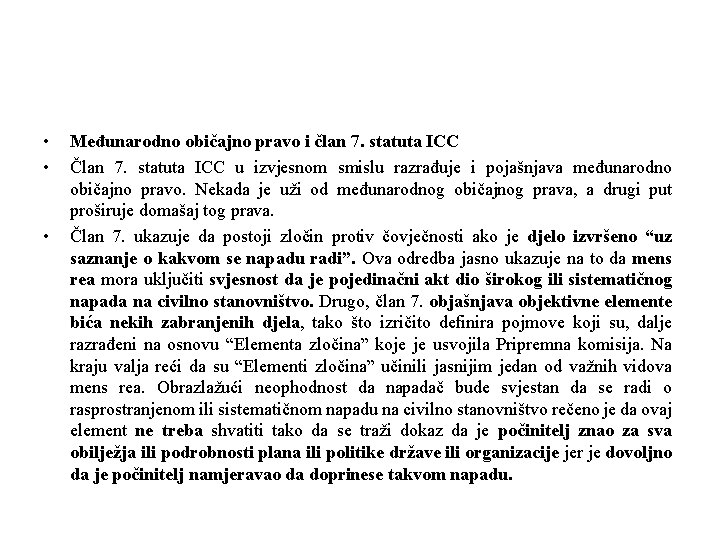 • Međunarodno običajno pravo i član 7. statuta ICC

• Član 7. statuta ICC u izvjesnom smislu razrađuje i pojašnjava međunarodno običajno pravo. Nekada je uži od međunarodnog običajnog prava, a drugi put proširuje domašaj tog prava.

• Član 7. ukazuje da postoji zločin protiv čovječnosti ako je djelo izvršeno “uz saznanje o kakvom se napadu radi”. Ova odredba jasno ukazuje na to da mens rea mora uključiti svjesnost da je pojedinačni akt dio širokog ili sistematičnog napada na civilno stanovništvo. Drugo, član 7. objašnjava objektivne elemente bića nekih zabranjenih djela, tako što izričito definira pojmove koji su, dalje razrađeni na osnovu “Elementa zločina” koje je usvojila Pripremna komisija. Na kraju valja reći da su “Elementi zločina” učinili jasnijim jedan od važnih vidova mens rea. Obrazlažući neophodnost da napadač bude svjestan da se radi o rasprostranjenom ili sistematičnom napadu na civilno stanovništvo rečeno je da ovaj element ne treba shvatiti tako da se traži dokaz da je počinitelj znao za sva obilježja ili podrobnosti plana ili politike države ili organizacije jer je dovoljno da je počinitelj namjeravao da doprinese takvom napadu.